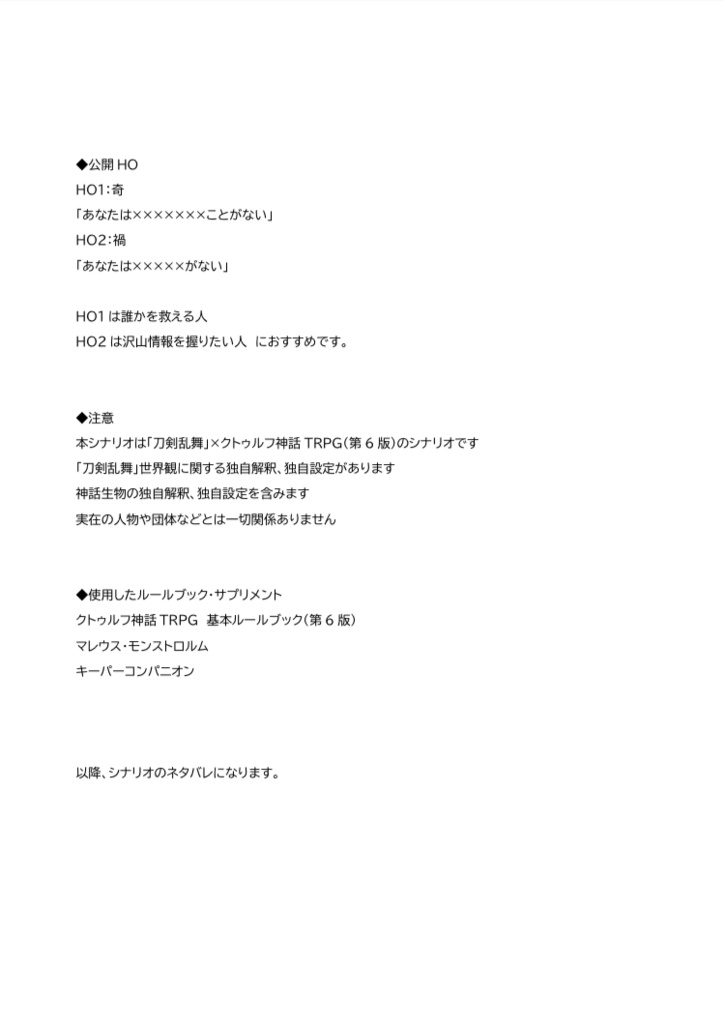 ◆公開 HO
HO1:奇
「あなたは×××××××ことがない」
HO2:禍
「あなたは×××××がない」

HO1 は誰かを救える人
HO2 は沢山情報を握りたい人 におすすめです。

◆注意
本シナリオは「刀剣乱舞」×クトゥルフ神話 TRPG(第 6 版)のシナリオです
「刀剣乱舞」世界観に関する独自解釈、独自設定があります
神話生物の独自解釈、独自設定を含みます
実在の人物や団体などとは一切関係ありません

◆使用したルールブック・サプリメント
クトゥルフ神話 TRPG 基本ルールブック(第 6 版)
マレウス・モンストロルム
キーパーコンパニオン

以降、シナリオのネタバレになります。